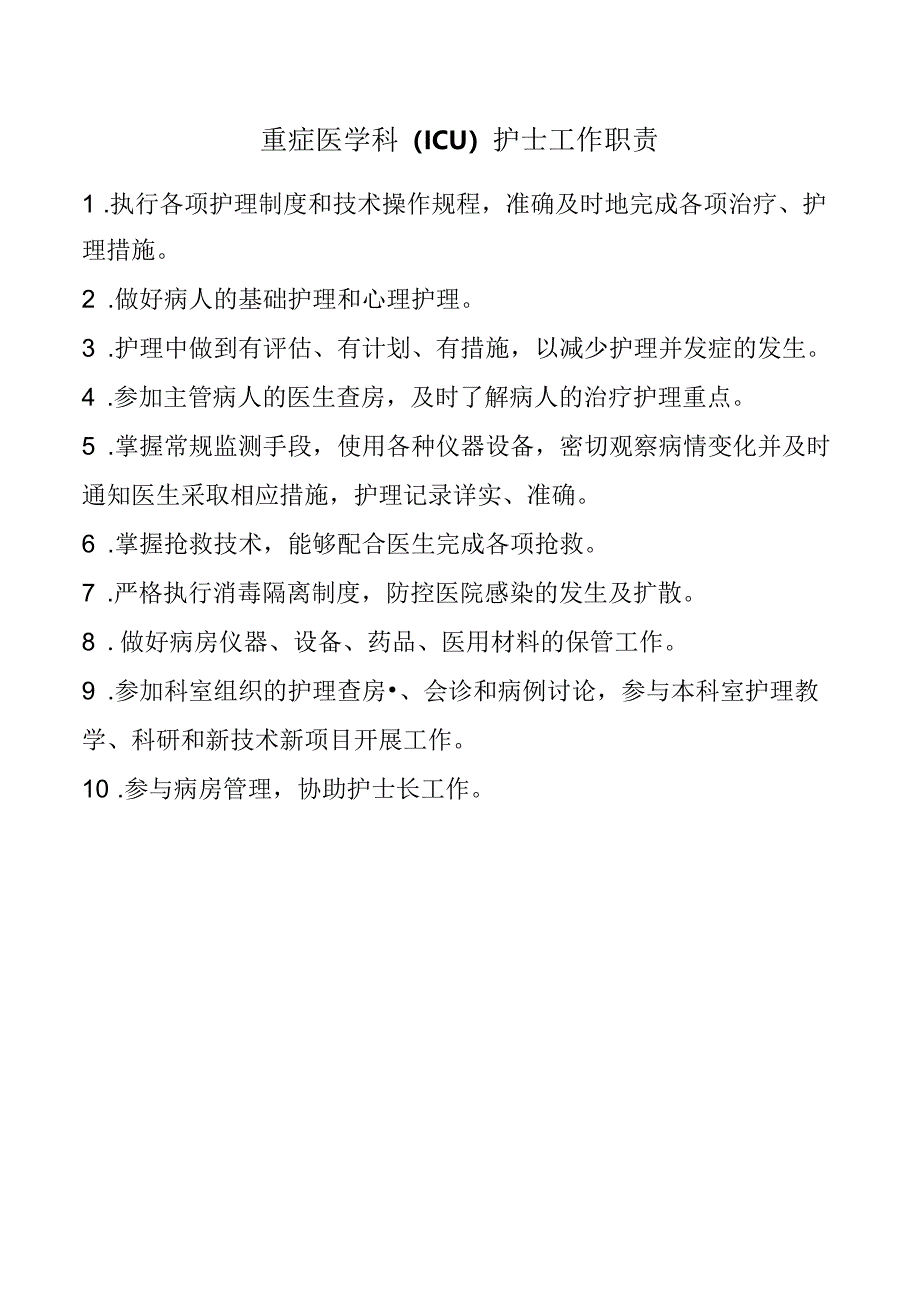 重症医学科（ICU）护士工作职责

1 .执行各项护理制度和技术操作规程，准确及时地完成各项治疗、护理措施。

2 .做好病人的基础护理和心理护理。

3 .护理中做到有评估、有计划、有措施，以减少护理并发症的发生。

4 .参加主管病人的医生查房，及时了解病人的治疗护理重点。

5 .掌握常规监测手段，使用各种仪器设备，密切观察病情变化并及时通知医生采取相应措施，护理记录详实、准确。

6 .掌握抢救技术，能够配合医生完成各项抢救。

7 .严格执行消毒隔离制度，防控医院感染的发生及扩散。

8 . 做好病房仪器、设备、药品、医用材料的保管工作。

9 .参加科室组织的护理查房•、会诊和病例讨论，参与本科室护理教学、科研和新技术新项目开展工作。

10 .参与病房管理，协助护士长工作。